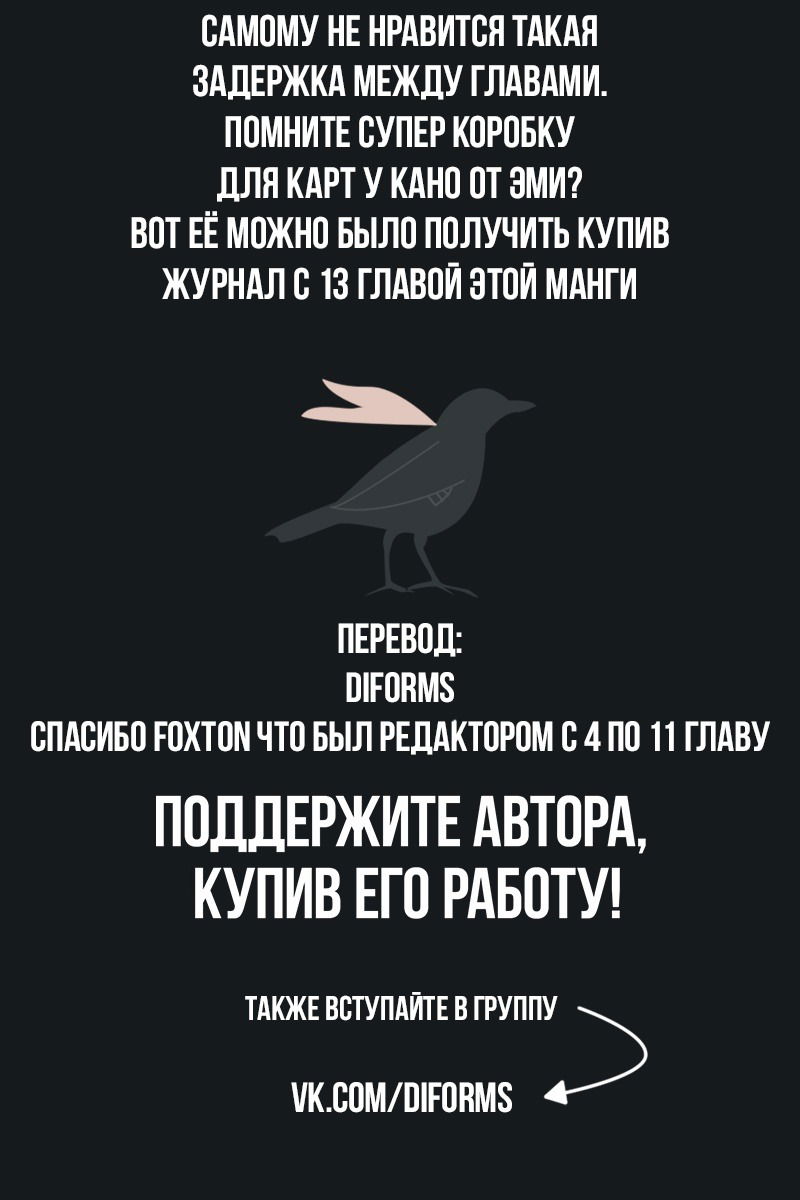 САМОМУ НЕ НРАВИТСЯ ТАКАЯ ЗАДЕРЖКА МЕЖДУ ГЛАВАМИ. ПОМНИТЕ СУПЕР КОРОБКУ ДЛЯ КАРТ У КАНО ОТ ЭМИ? ВОТ ЕЁ МОЖНО БЫЛО ПОЛУЧИТЬ КУПИВ ЖУРНАЛ С 13 ГЛАВОЙ ЭТОЙ МАНГИ

ПЕРЕВОД:
DIFORMS
СПАСИБО FOXTON ЧТО БЫЛ РЕДАКТОРОМ С 4 ПО 11 ГЛАВУ

ПОДДЕРЖИТЕ АВТОРА, КУПИВ ЕГО РАБОТУ!

ТАКЖЕ ВСТУПАЙТЕ В ГРУППУ

VK.COM/DIFORMS